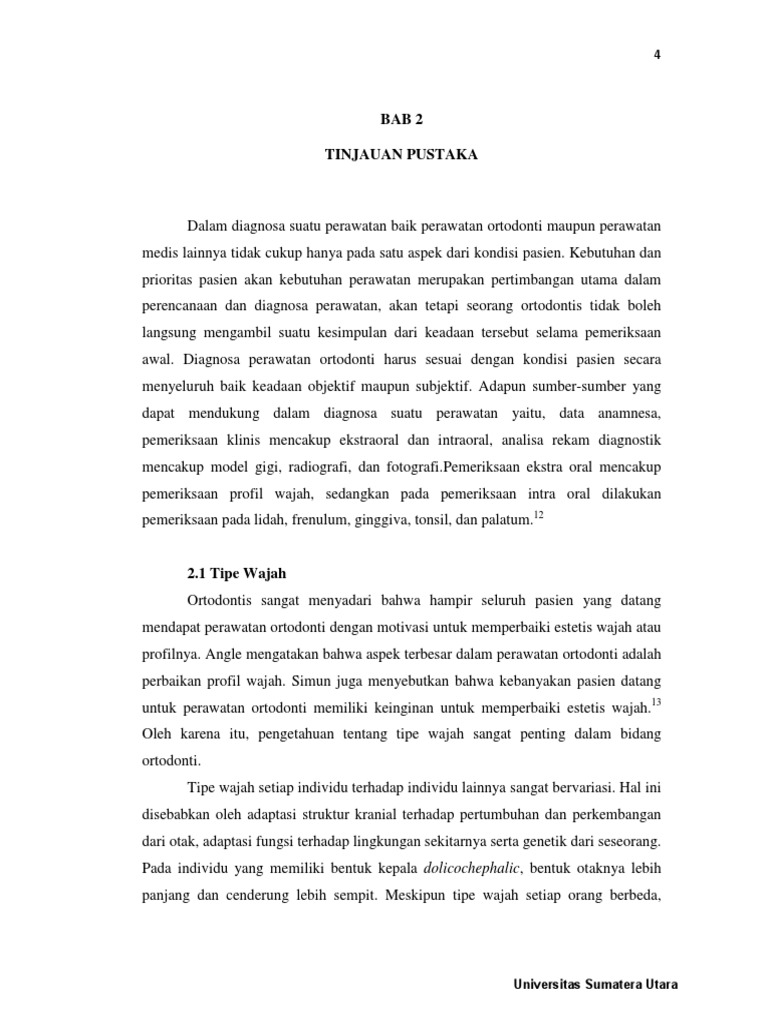 4

BAB 2

TINJAUAN PUSTAKA

Dalam diagnosa suatu perawatan baik perawatan ortodonti maupun perawatan medis lainnya tidak cukup hanya pada satu aspek dari kondisi pasien. Kebutuhan dan prioritas pasien akan kebutuhan perawatan merupakan pertimbangan utama dalam perencanaan dan diagnosa perawatan, akan tetapi seorang ortodontis tidak boleh langsung mengambil suatu kesimpulan dari keadaan tersebut selama pemeriksaan awal. Diagnosa perawatan ortodonti harus sesuai dengan kondisi pasien secara menyeluruh baik keadaan objektif maupun subjektif. Adapun sumber-sumber yang dapat mendukung dalam diagnosa suatu perawatan yaitu, data anamnesa, pemeriksaan klinis mencakup ekstraoral dan intraoral, analisa rekam diagnostik mencakup model gigi, radiografi, dan fotografi.Pemeriksaan ekstra oral mencakup pemeriksaan profil wajah, sedangkan pada pemeriksaan intra oral dilakukan pemeriksaan pada lidah, frenulum, ginggiva, tonsil, dan palatum.$^{12}$

2.1 Tipe Wajah

Ortodontis sangat menyadari bahwa hampir seluruh pasien yang datang mendapat perawatan ortodonti dengan motivasi untuk memperbaiki estetis wajah atau profilnya. Angle mengatakan bahwa aspek terbesar dalam perawatan ortodonti adalah perbaikan profil wajah. Simun juga menyebutkan bahwa kebanyakan pasien datang untuk perawatan ortodonti memiliki keinginan untuk memperbaiki estetis wajah.$^{13}$ Oleh karena itu, pengetahuan tentang tipe wajah sangat penting dalam bidang ortodonti.

Tipe wajah setiap individu terhadap individu lainnya sangat bervariasi. Hal ini disebabkan oleh adaptasi struktur kranial terhadap pertumbuhan dan perkembangan dari otak, adaptasi fungsi terhadap lingkungan sekitarnya serta genetik dari seseorang. Pada individu yang memiliki bentuk kepala dolicochephalic, bentuk otaknya lebih panjang dan cenderung lebih sempit. Meskipun tipe wajah setiap orang berbeda,

Universitas Sumatera Utara